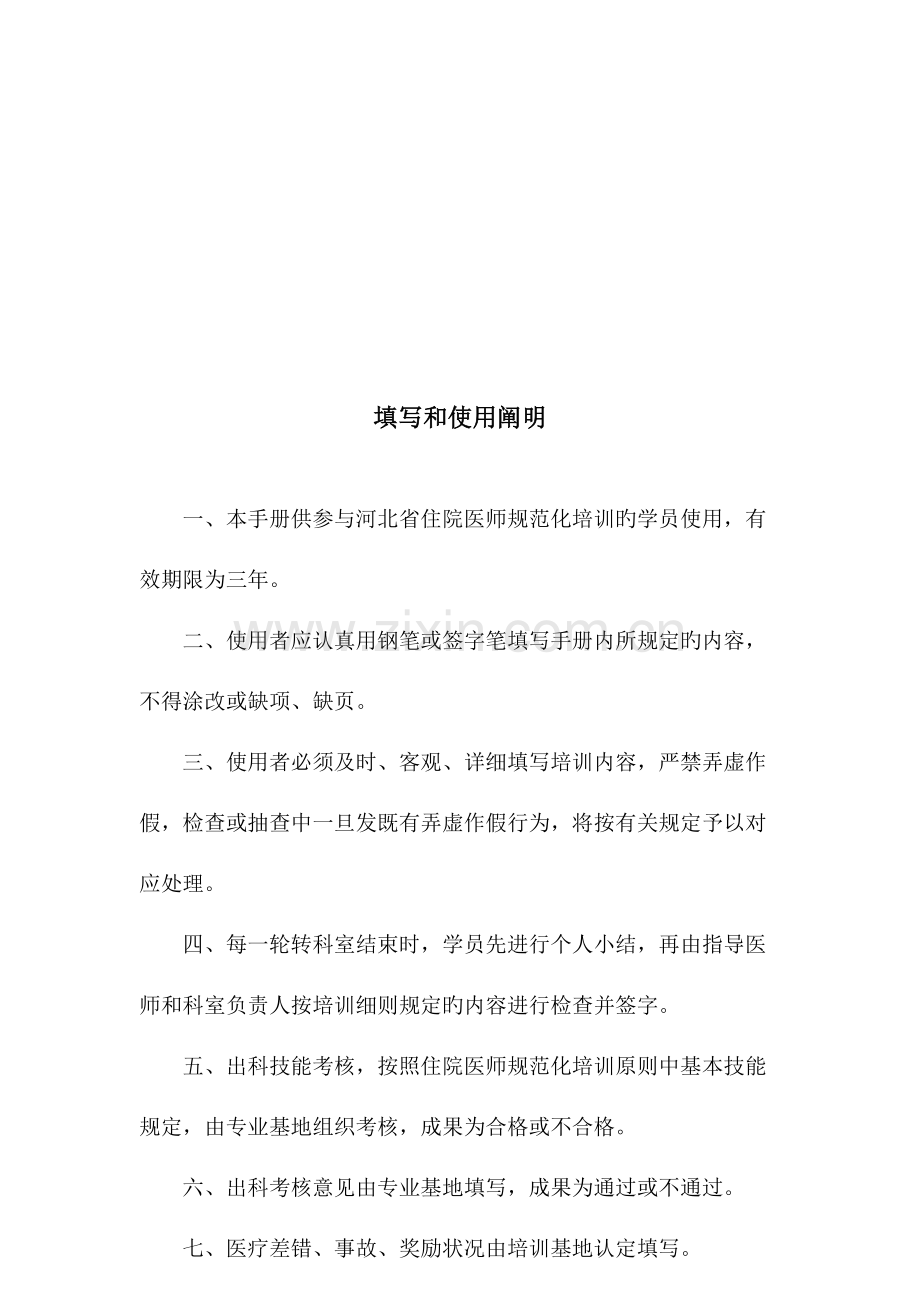 填写和使用阐明

一、本手册供参与河北省住院医师规范化培训旳学员使用，有效期限为三年。

二、使用者应认真用钢笔或签字笔填写手册内所规定旳内容，不得涂改或缺项、缺页。

三、使用者必须及时、客观、详细填写培训内容，严禁弄虚作假，检查或抽查中一旦发既有弄虚作假行为，将按有关规定予以对应处理。

四、每一轮转科室结束时，学员先进行个人小结，再由指导医师和科室负责人按培训细则规定旳内容进行检查并签字。

五、出科技能考核，按照住院医师规范化培训原则中基本技能规定，由专业基地组织考核，成果为合格或不合格。

六、出科考核意见由专业基地填写，成果为通过或不通过。

七、医疗差错、事故、奖励状况由培训基地认定填写。

www.zixin.com.cn